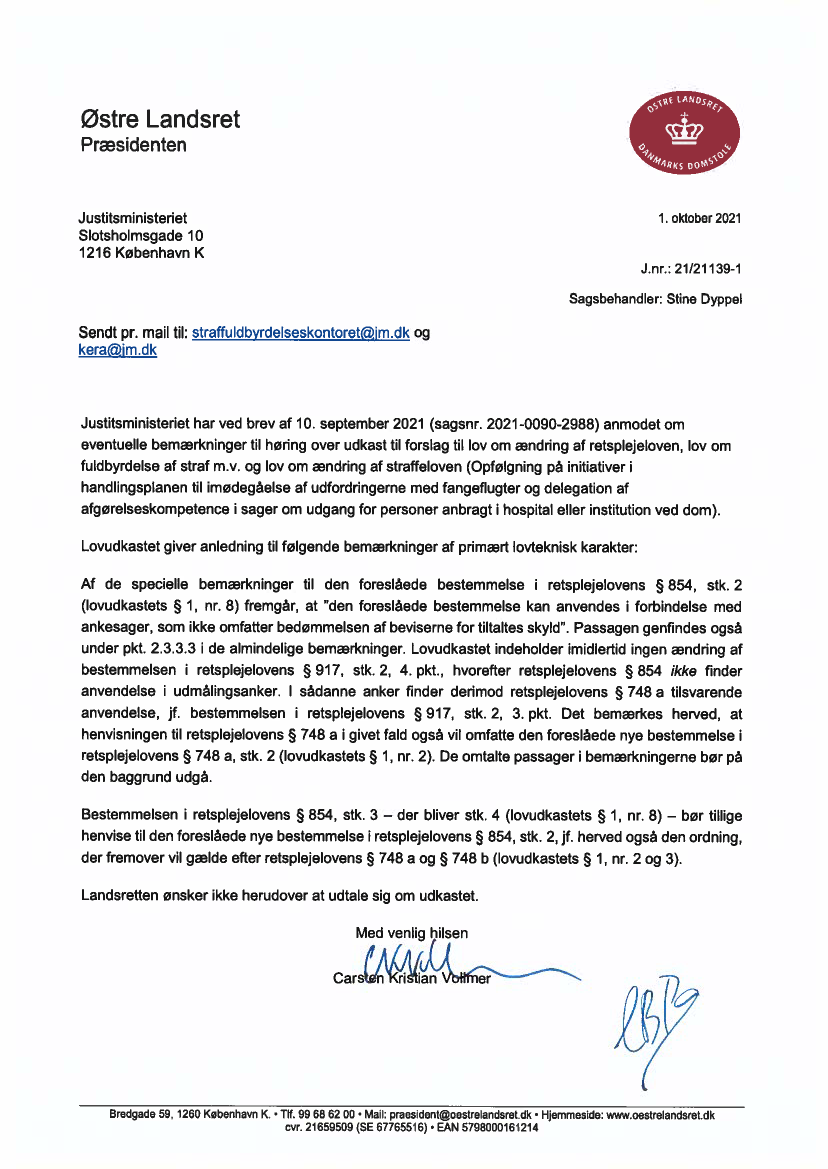 Østre Landsret
Præsidenten

ØSTRE LANDSRET
DANMARKS DOMSTOLE

Justitsministeriet
Slotsholmsgade 10
1216 København K

1. oktober 2021

J.nr.: 21/21139-1

Sagsbehandler: Stine Dyppel

Sendt pr. mail til: straffuldbyrdelseskontoret@jm.dk og kera@jm.dk

Justitsministeriet har ved brev af 10. september 2021 (sagsnr. 2021-0090-2988) anmodet om eventuelle bemærkninger til høring over udkast til forslag til lov om ændring af retsplejeloven, lov om fuldbyrdelse af straf m.v. og lov om ændring af straffeloven (Opfølgning på initiativer i handlingsplanen til imødegåelse af udfordringerne med fangeflugter og delegation af afgørelseskompetence i sager om udgang for personer anbragt i hospital eller institution ved dom).

Lovudkastet giver anledning til følgende bemærkninger af primært lovteknisk karakter:

Af de specielle bemærkninger til den foreslåede bestemmelse i retsplejelovens § 854, stk. 2 (lovudkastets § 1, nr. 8) fremgår, at "den foreslåede bestemmelse kan anvendes i forbindelse med ankesager, som ikke omfatter bedømmelsen af beviserne for tiltaltes skyld". Passagen genfindes også under pkt. 2.3.3.3 i de almindelige bemærkninger. Lovudkastet indeholder imidlertid ingen ændring af bestemmelsen i retsplejelovens § 917, stk. 2, 4. pkt., hvorefter retsplejelovens § 854 ikke finder anvendelse i udmålingsanker. I sådanne anker finder derimod retsplejelovens § 748 a tilsvarende anvendelse, jf. bestemmelsen i retsplejelovens § 917, stk. 2, 3. pkt. Det bemærkes herved, at henvisningen til retsplejelovens § 748 a i givet fald også vil omfatte den foreslåede nye bestemmelse i retsplejelovens § 748 a, stk. 2 (lovudkastets § 1, nr. 2). De omtalte passager i bemærkningerne bør på den baggrund udgå.

Bestemmelsen i retsplejelovens § 854, stk. 3 – der bliver stk. 4 (lovudkastets § 1, nr. 8) – bør tillige henvise til den foreslåede nye bestemmelse i retsplejelovens § 854, stk. 2, jf. herved også den ordning, der fremover vil gælde efter retsplejelovens § 748 a og § 748 b (lovudkastets § 1, nr. 2 og 3).

Landsretten ønsker ikke herudover at udtale sig om udkastet.

Med venlig hilsen
Carsten Kristian Vollmer

Bredgade 59, 1260 København K. • Tlf. 99 68 62 00 • Mail: praesident@oestrelandsret.dk • Hjemmeside: www.oestrelandsret.dk
cvr. 21659509 (SE 67765516) • EAN 5798000161214